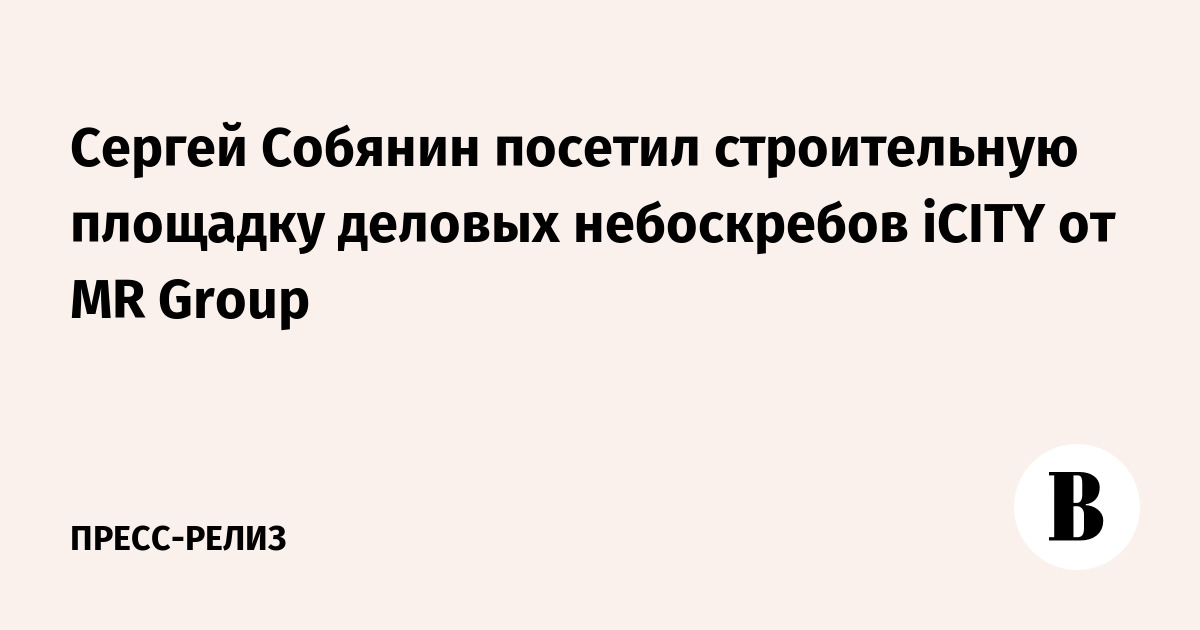 Сергей Собянин посетил строительную площадку деловых небоскребов iCITY от MR Group

ПРЕСС-РЕЛИЗ

В